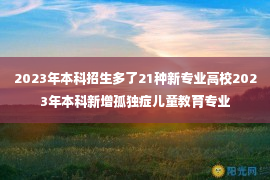 2023年本科招生多了21种新专业高校2023年本科新增孤独症儿童教育专业

阳光网